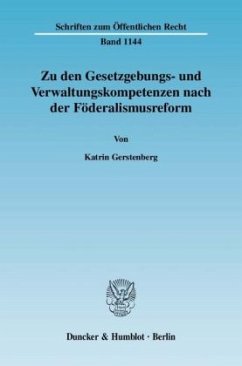 Schriften zum Öffentlichen Recht

Band 1144

Zu den Gesetzgebungs- und Verwaltungskompetenzen nach der Föderalismusreform

Von

Katrin Gerstenberg

Duncker & Humblot · Berlin